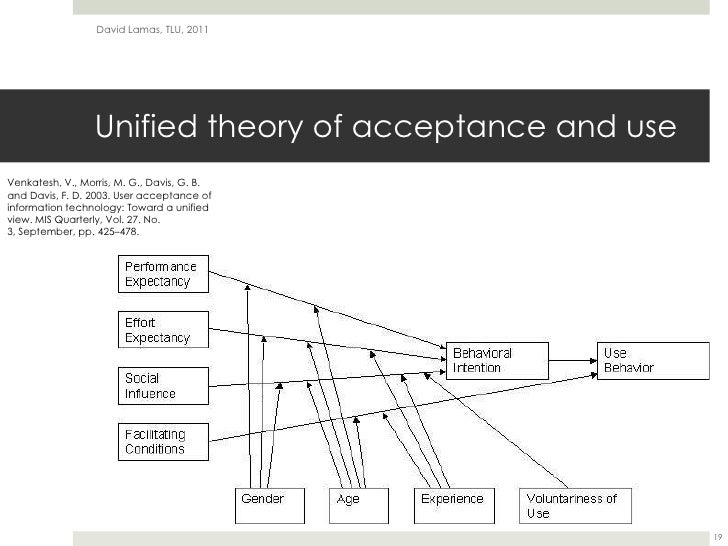 David Lamas, TLU, 2011

Unified theory of acceptance and use

Venkatesh, V., Morris, M. G., Davis, G. B. and Davis, F. D. 2003. User acceptance of information technology: Toward a unified view. MIS Quarterly, Vol. 27. No. 3, September, pp. 425–478.

Performance Expectancy

Effort Expectancy

Social Influence

Facilitating Conditions

Behavioral Intention

Use Behavior

Gender

Age

Experience

Voluntariness of Use

19